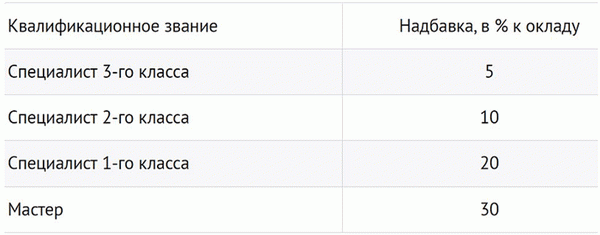 | Квалификационное звание | Надбавка, в % к окладу |
|---|---|
| Специалист 3-го класса | 5 |
| Специалист 2-го класса | 10 |
| Специалист 1-го класса | 20 |
| Мастер | 30 |